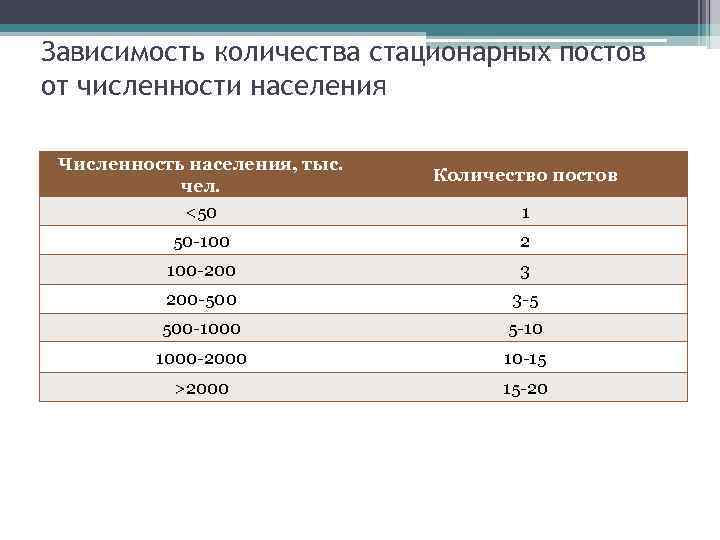 Зависимость количества стационарных постов от численности населения

| Численность населения, тыс. чел. | Количество постов |
|---|---|
| <50 | 1 |
| 50-100 | 2 |
| 100-200 | 3 |
| 200-500 | 3-5 |
| 500-1000 | 5-10 |
| 1000-2000 | 10-15 |
| >2000 | 15-20 |